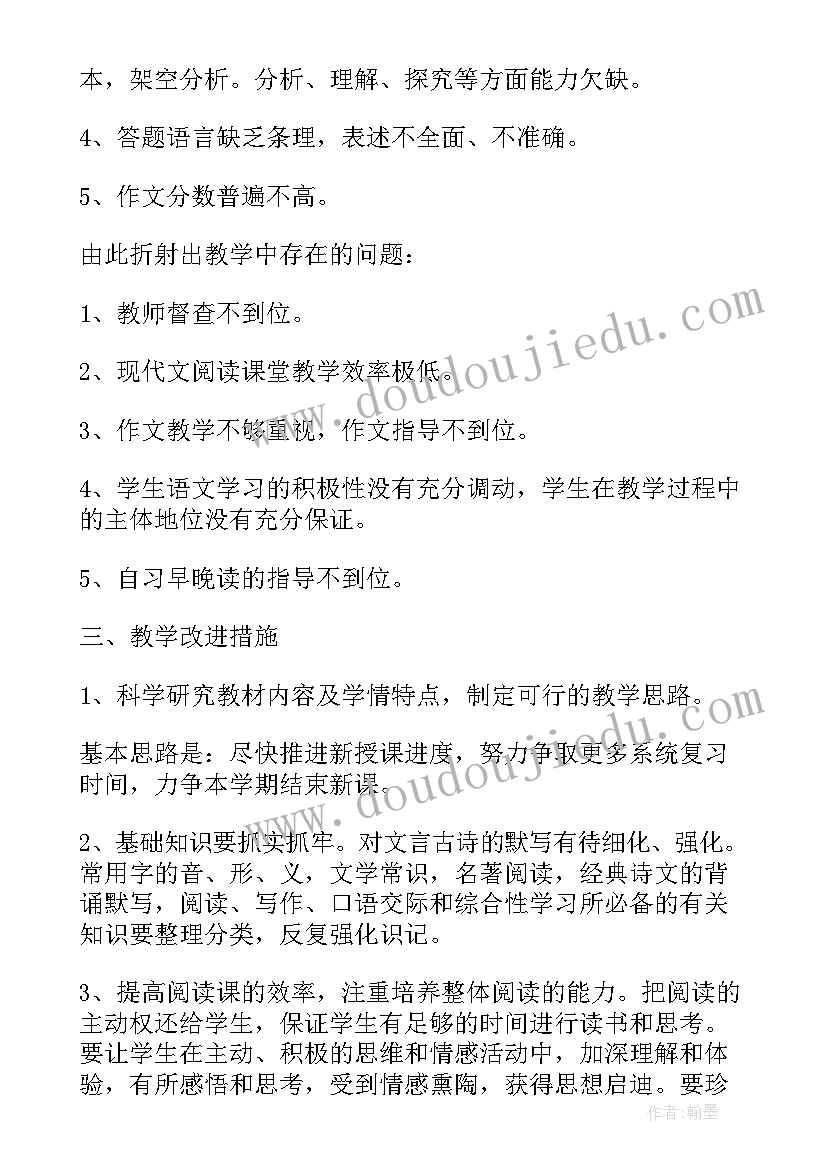 本，架空分析。分析、理解、探究等方面能力欠缺。

4、答题语言缺乏条理，表述不全面、不准确。

5、作文分数普遍不高。

由此折射出教学中存在的问题：

1、教师督查不到位。

2、现代文阅读课堂教学效率极低。

3、作文教学不够重视，作文指导不到位。

4、学生语文学习的积极性没有充分调动，学生在教学过程中的主体地位没有充分保证。

5、自习早晚读的指导不到位。

三、教学改进措施

1、科学研究教材内容及学情特点，制定可行的教学思路。

基本思路是：尽快推进新授课进度，努力争取更多系统复习时间，力争本学期结束新课。

2、基础知识要抓实抓牢。对文言古诗的默写有待细化、强化。常用字的音、形、义，文学常识，名著阅读，经典诗文的背诵默写，阅读、写作、口语交际和综合性学习所必备的有关知识要整理分类，反复强化识记。

3、提高阅读课的效率，注重培养整体阅读的能力。把阅读的主动权还给学生，保证学生有足够的时间进行读书和思考。要让学生在主动、积极的思维和情感活动中，加深理解和体验，有所感悟和思考，受到情感熏陶，获得思想启迪。要珍

www.doudoujiedu.com

www.doudoujiedu.com

作者：翰墨